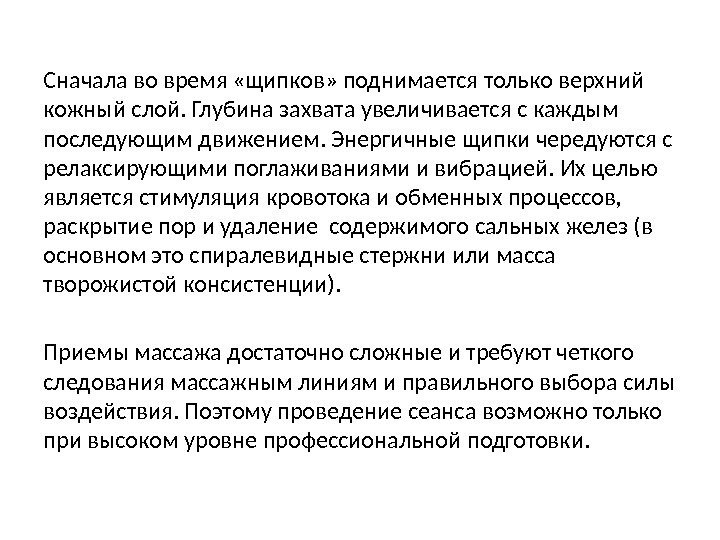 Сначала во время «щипков» поднимается только верхний кожный слой. Глубина захвата увеличивается с каждым последующим движением. Энергичные щипки чередуются с релаксирующими поглаживаниями и вибрацией. Их целью является стимуляция кровотока и обменных процессов, раскрытие пор и удаление содержимого сальных желез (в основном это спиралевидные стержни или масса творожистой консистенции).

Приемы массажа достаточно сложные и требуют четкого следования массажным линиям и правильного выбора силы воздействия. Поэтому проведение сеанса возможно только при высоком уровне профессиональной подготовки.